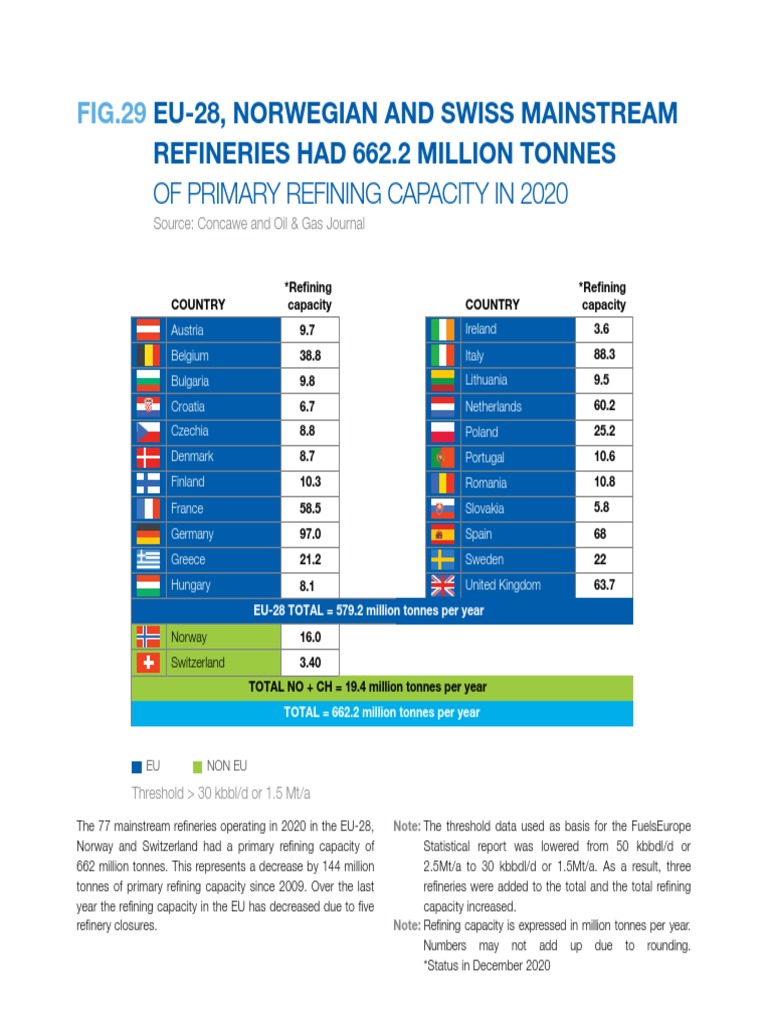 FIG.29 EU-28, NORWEGIAN AND SWISS MAINSTREAM REFINERIES HAD 662.2 MILLION TONNES OF PRIMARY REFINING CAPACITY IN 2020

Source: Concawe and Oil & Gas Journal

| COUNTRY | *Refining capacity |
|---|---|
| Austria | 9.7 |
| Belgium | 38.8 |
| Bulgaria | 9.8 |
| Croatia | 6.7 |
| Czechia | 8.8 |
| Denmark | 8.7 |
| Finland | 10.3 |
| France | 58.5 |
| Germany | 97.0 |
| Greece | 21.2 |
| Hungary | 8.1 |

| COUNTRY | *Refining capacity |
|---|---|
| Ireland | 3.6 |
| Italy | 88.3 |
| Lithuania | 9.5 |
| Netherlands | 60.2 |
| Poland | 25.2 |
| Portugal | 10.6 |
| Romania | 10.8 |
| Slovakia | 5.8 |
| Spain | 68 |
| Sweden | 22 |
| United Kingdom | 63.7 |

EU-28 TOTAL = 579.2 million tonnes per year

| Norway | 16.0 |
|---|---|
| Switzerland | 3.40 |

TOTAL NO + CH = 19.4 million tonnes per year

TOTAL = 662.2 million tonnes per year

EU NON EU

Threshold > 30 kbbl/d or 1.5 Mt/a

The 77 mainstream refineries operating in 2020 in the EU-28, Norway and Switzerland had a primary refining capacity of 662 million tonnes. This represents a decrease by 144 million tonnes of primary refining capacity since 2009. Over the last year the refining capacity in the EU has decreased due to five refinery closures.

Note: The threshold data used as basis for the FuelsEurope Statistical report was lowered from 50 kbbdl/d or 2.5Mt/a to 30 kbbdl/d or 1.5Mt/a. As a result, three refineries were added to the total and the total refining capacity increased.

Note: Refining capacity is expressed in million tonnes per year. Numbers may not add up due to rounding. *Status in December 2020